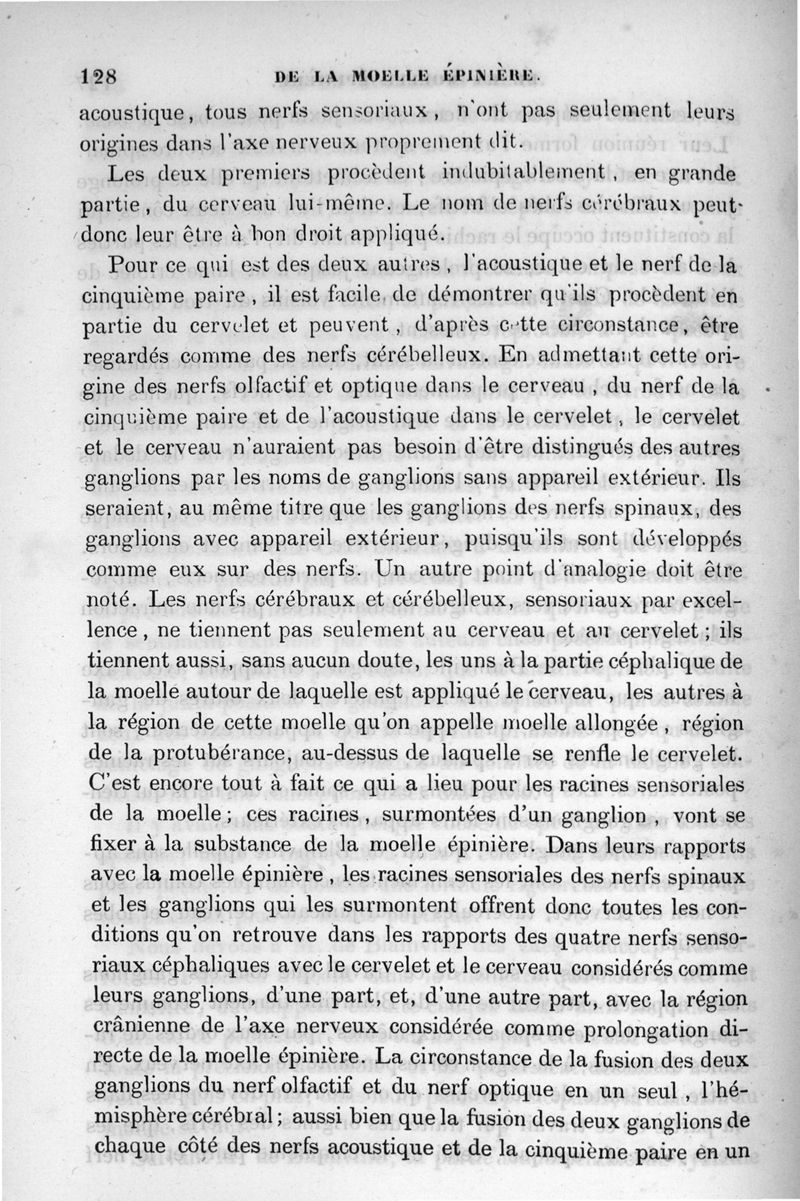 128 DE LA MOELLE ÉPINIÈRE.

acoustique, tous nerfs sensoriaux, n'ont pas seulement leurs origines dans l'axe nerveux proprement dit.

Les deux premiers procèdent indubitablement, en grande partie, du cerveau lui-même. Le nom de nerfs cérébraux peut donc leur être à bon droit appliqué.

Pour ce qui est des deux autres, l'acoustique et le nerf de la cinquième paire, il est facile de démontrer qu'ils procèdent en partie du cervelet et peuvent, d'après cette circonstance, être regardés comme des nerfs cérébelleux. En admettant cette origine des nerfs olfactif et optique dans le cerveau, du nerf de la cinquième paire et de l'acoustique dans le cervelet, le cervelet et le cerveau n'auraient pas besoin d'être distingués des autres ganglions par les noms de ganglions sans appareil extérieur. Ils seraient, au même titre que les ganglions des nerfs spinaux, des ganglions avec appareil extérieur, puisqu'ils sont développés comme eux sur des nerfs. Un autre point d'analogie doit être noté. Les nerfs cérébraux et cérébelleux, sensoriaux par excellence, ne tiennent pas seulement au cerveau et au cervelet; ils tiennent aussi, sans aucun doute, les uns à la partie céphalique de la moelle autour de laquelle est appliqué le cerveau, les autres à la région de cette moelle qu'on appelle moelle allongée, région de la protubérance, au-dessus de laquelle se renfle le cervelet. C'est encore tout à fait ce qui a lieu pour les racines sensoriales de la moelle; ces racines, surmontées d'un ganglion, vont se fixer à la substance de la moelle épinière. Dans leurs rapports avec la moelle épinière, les racines sensoriales des nerfs spinaux et les ganglions qui les surmontent offrent donc toutes les conditions qu'on retrouve dans les rapports des quatre nerfs sensoriaux céphaliques avec le cervelet et le cerveau considérés comme leurs ganglions, d'une part, et, d'une autre part, avec la région crânienne de l'axe nerveux considérée comme prolongation directe de la moelle épinière. La circonstance de la fusion des deux ganglions du nerf olfactif et du nerf optique en un seul, l'hémisphère cérébral; aussi bien que la fusion des deux ganglions de chaque côté des nerfs acoustique et de la cinquième paire en un